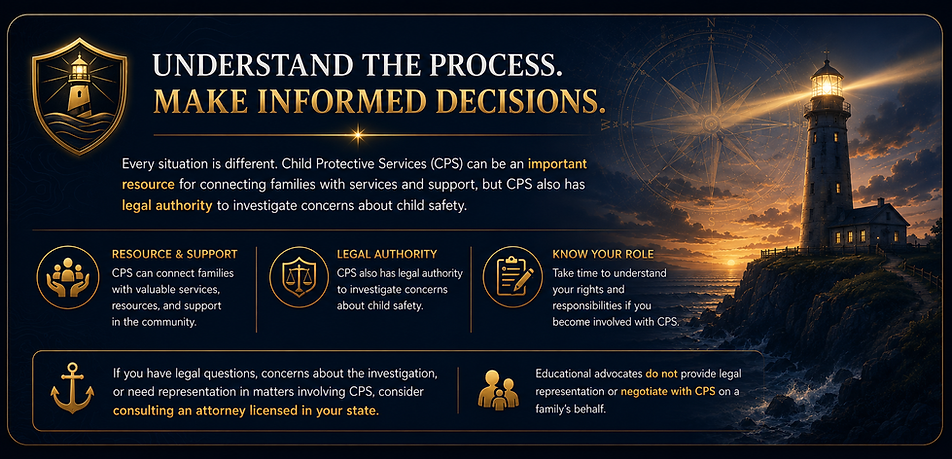 UNDERSTAND THE PROCESS.
MAKE INFORMED DECISIONS.

Every situation is different. Child Protective Services (CPS) can be an important resource for connecting families with services and support, but CPS also has legal authority to investigate concerns about child safety.

RESOURCE & SUPPORT
CPS can connect families with valuable services, resources, and support in the community.

LEGAL AUTHORITY
CPS also has legal authority to investigate concerns about child safety.

KNOW YOUR ROLE
Take time to understand your rights and responsibilities if you become involved with CPS.

If you have legal questions, concerns about the investigation, or need representation in matters involving CPS, consider consulting an attorney licensed in your state.

Educational advocates do not provide legal representation or negotiate with CPS on a family's behalf.